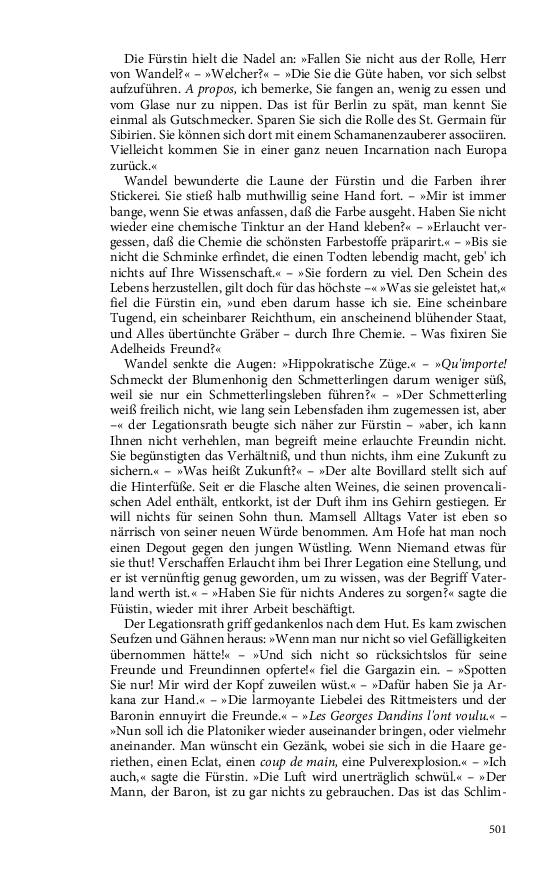 Die Fürstin hielt die Nadel an: »Fallen Sie nicht aus der Rolle, Herr von Wandel?« – »Welcher?« – »Die Sie die Güte haben, vor sich selbst aufzuführen. A propos, ich bemerke, Sie fangen an, wenig zu essen und vom Glase nur zu nippen. Das ist für Berlin zu spät, man kennt Sie einmal als Gutschmecker. Sparen Sie sich die Rolle des St. Germain für Sibirien. Sie können sich dort mit einem Schamanenzauberer associiren. Vielleicht kommen Sie in einer ganz neuen Incarnation nach Europa zurück.«

Wandel bewunderte die Laune der Fürstin und die Farben ihrer Stickerei. Sie stieß halb muthwillig seine Hand fort. – »Mir ist immer bange, wenn Sie etwas anfassen, daß die Farbe ausgeht. Haben Sie nicht wieder eine chemische Tinktur an der Hand kleben?« – »Erlaucht vergessen, daß die Chemie die schönsten Farbestoffe präparirt.« – »Bis sie nicht die Schminke erfindet, die einen Todten lebendig macht, geb' ich nichts auf Ihre Wissenschaft.« – »Sie fordern zu viel. Den Schein des Lebens herzustellen, gilt doch für das höchste –« »Was sie geleistet hat,« fiel die Fürstin ein, »und eben darum hasse ich sie. Eine scheinbare Tugend, ein scheinbarer Reichthum, ein anscheinend blühender Staat, und Alles übertünchte Gräber – durch Ihre Chemie. – Was fixiren Sie Adelheids Freund?«

Wandel senkte die Augen: »Hippokratische Züge.« – »Qu'importe! Schmeckt der Blumenhonig den Schmetterlingen darum weniger süß, weil sie nur ein Schmetterlingsleben führen?« – »Der Schmetterling weiß freilich nicht, wie lang sein Lebensfaden ihm zugemessen ist, aber –« der Legationsrath beugte sich näher zur Fürstin – »aber, ich kann Ihnen nicht verhehlen, man begreift meine erlauchte Freundin nicht. Sie begünstigten das Verhältniß, und thun nichts, ihm eine Zukunft zu sichern.« – »Was heißt Zukunft?« – »Der alte Bovillard stellt sich auf die Hinterfüße. Seit er die Flasche alten Weines, die seinen provencalischen Adel enthält, entkorkt, ist der Duft ihm ins Gehirn gestiegen. Er will nichts für seinen Sohn thun. Mamsell Alltags Vater ist eben so närrisch von seiner neuen Würde benommen. Am Hofe hat man noch einen Degout gegen den jungen Wüstling. Wenn Niemand etwas für sie thut! Verschaffen Erlaucht ihm bei Ihrer Legation eine Stellung, und er ist vernünftig genug geworden, um zu wissen, was der Begriff Vaterland werth ist.« – »Haben Sie für nichts Anderes zu sorgen?« sagte die Füistin, wieder mit ihrer Arbeit beschäftigt.

Der Legationsrath griff gedankenlos nach dem Hut. Es kam zwischen Seufzen und Gähnen heraus: »Wenn man nur nicht so viel Gefälligkeiten übernommen hätte!« – »Und sich nicht so rücksichtslos für seine Freunde und Freundinnen opferte!« fiel die Gargazin ein. – »Spotten Sie nur! Mir wird der Kopf zuweilen wüst.« – »Dafür haben Sie ja Arkana zur Hand.« – »Die larmoyante Liebelei des Rittmeisters und der Baronin ennuyirt die Freunde.« – »Les Georges Dandins l'ont voulu.« – »Nun soll ich die Platoniker wieder auseinander bringen, oder vielmehr aneinander. Man wünscht ein Gezänk, wobei sie sich in die Haare geriethen, einen Eclat, einen coup de main, eine Pulverexplosion.« – »Ich auch,« sagte die Fürstin. »Die Luft wird unerträglich schwül.« – »Der Mann, der Baron, ist zu gar nichts zu gebrauchen. Das ist das Schlim-

501